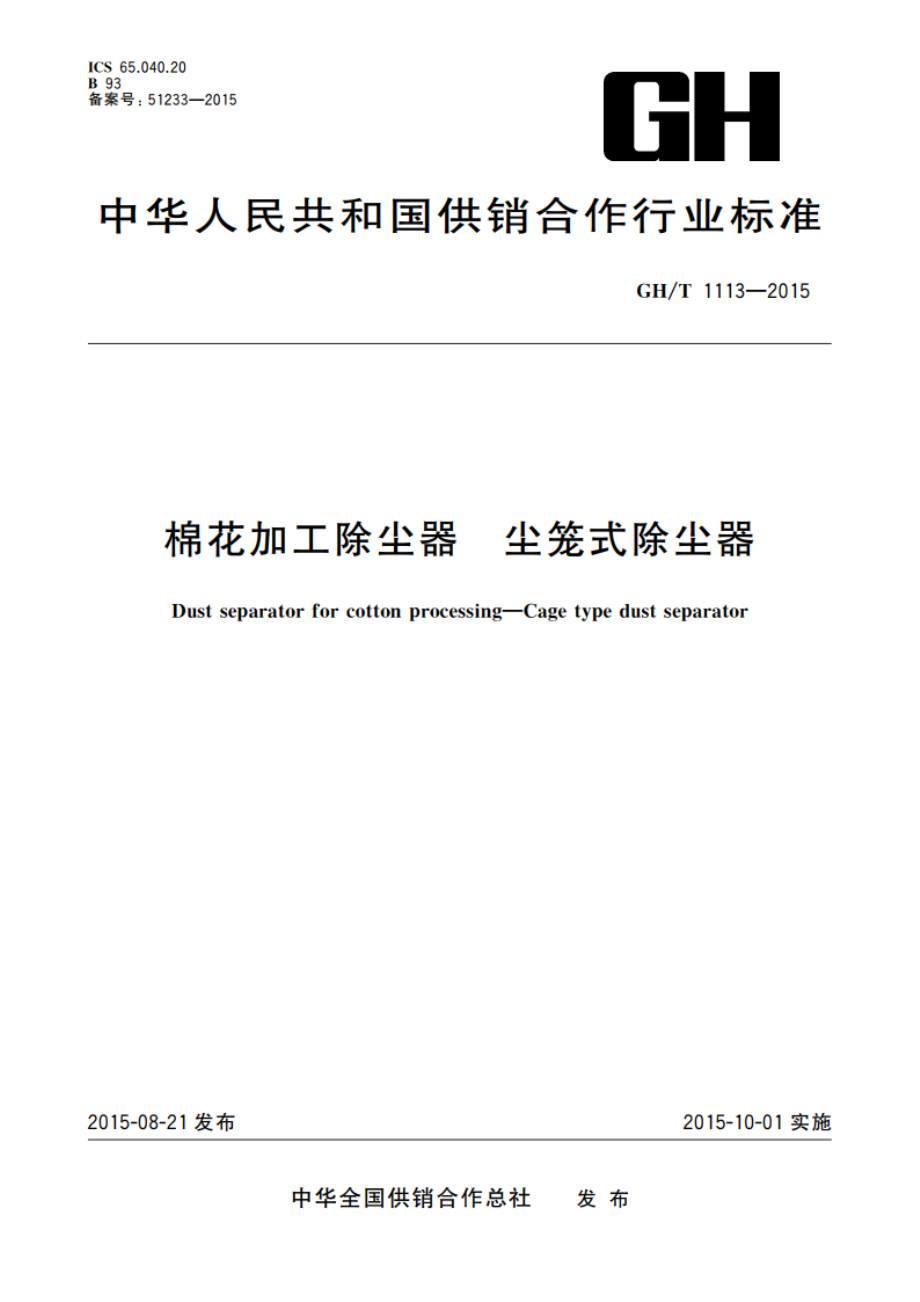 ICS 65.040.20
B 93
备案号：51233—2015

GH

中华人民共和国供销合作行业标准

GH/T 1113—2015

棉花加工除尘器　尘笼式除尘器

Dust separator for cotton processing—Cage type dust separator

2015-08-21 发布

2015-10-01 实施

中华全国供销合作总社　发布